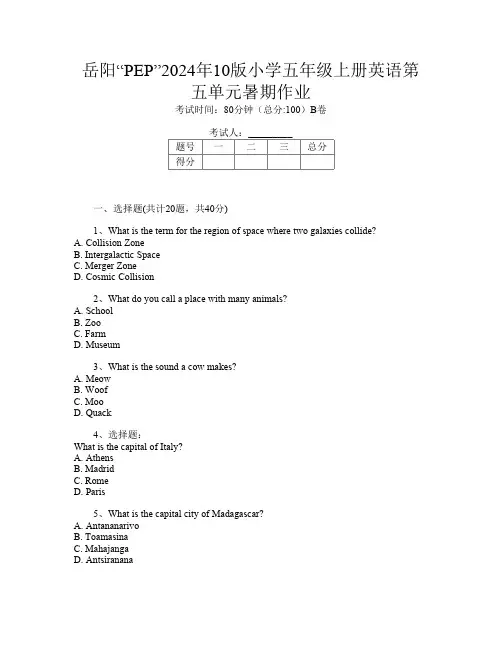 岳阳“PEP”2024年10版小学五年级上册英语第五单元暑期作业

考试时间：80分钟（总分:100）B卷

考试人：________

| 题号 | 一 | 二 | 三 | 总分 |
|---|---|---|---|---|
| 得分 | | | | |

一、选择题(共计20题，共40分)

1、What is the term for the region of space where two galaxies collide?
A. Collision Zone
B. Intergalactic Space
C. Merger Zone
D. Cosmic Collision

2、What do you call a place with many animals?
A. School
B. Zoo
C. Farm
D. Museum

3、What is the sound a cow makes?
A. Meow
B. Woof
C. Moo
D. Quack

4、选择题:
What is the capital of Italy?
A. Athens
B. Madrid
C. Rome
D. Paris

5、What is the capital city of Madagascar?
A. Antananarivo
B. Toamasina
C. Mahajanga
D. Antsiranana